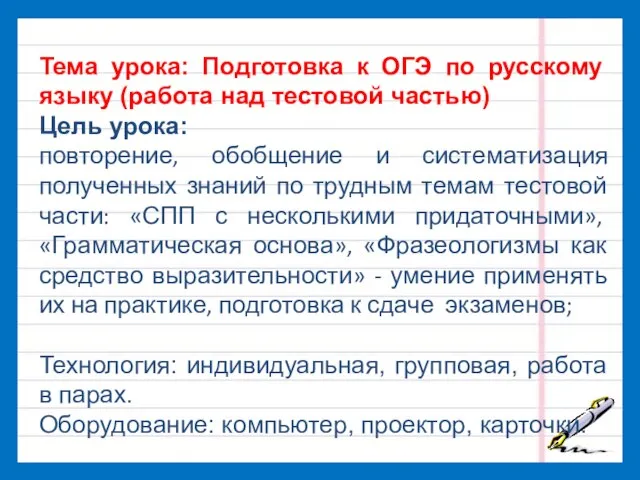 Тема урока: Подготовка к ОГЭ по русскому языку (работа над тестовой частью)
Цель урока:
повторение, обобщение и систематизация полученных знаний по трудным темам тестовой части: «СПП с несколькими придаточными», «Грамматическая основа», «Фразеологизмы как средство выразительности» - умение применять их на практике, подготовка к сдаче экзаменов;

Технология: индивидуальная, групповая, работа в парах.
Оборудование: компьютер, проектор, карточки.